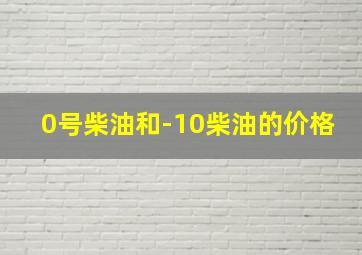 0号柴油和-10柴油的价格